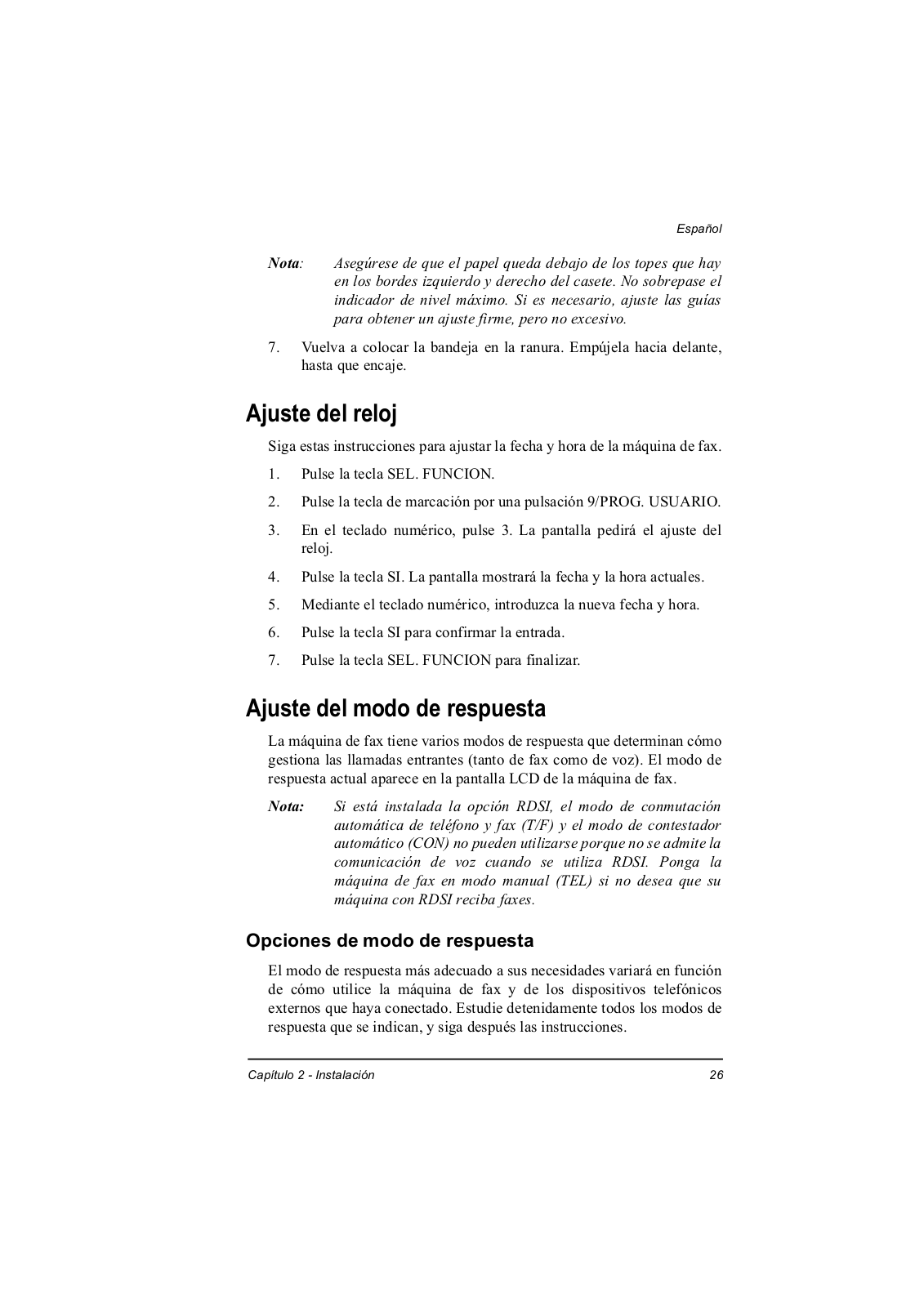 Español

Nota: Asegúrese de que el papel queda debajo de los topes que hay en los bordes izquierdo y derecho del casete. No sobrepase el indicador de nivel máximo. Si es necesario, ajuste las guías para obtener un ajuste firme, pero no excesivo.

7. Vuelva a colocar la bandeja en la ranura. Empújela hacia delante, hasta que encaje.

Ajuste del reloj

Siga estas instrucciones para ajustar la fecha y hora de la máquina de fax.

1. Pulse la tecla SEL. FUNCION.

2. Pulse la tecla de marcación por una pulsación 9/PROG. USUARIO.

3. En el teclado numérico, pulse 3. La pantalla pedirá el ajuste del reloj.

4. Pulse la tecla SI. La pantalla mostrará la fecha y la hora actuales.

5. Mediante el teclado numérico, introduzca la nueva fecha y hora.

6. Pulse la tecla SI para confirmar la entrada.

7. Pulse la tecla SEL. FUNCION para finalizar.

Ajuste del modo de respuesta

La máquina de fax tiene varios modos de respuesta que determinan cómo gestiona las llamadas entrantes (tanto de fax como de voz). El modo de respuesta actual aparece en la pantalla LCD de la máquina de fax.

Nota: Si está instalada la opción RDSI, el modo de conmutación automática de teléfono y fax (T/F) y el modo de contestador automático (CON) no pueden utilizarse porque no se admite la comunicación de voz cuando se utiliza RDSI. Ponga la máquina de fax en modo manual (TEL) si no desea que su máquina con RDSI reciba faxes.

Opciones de modo de respuesta

El modo de respuesta más adecuado a sus necesidades variará en función de cómo utilice la máquina de fax y de los dispositivos telefónicos externos que haya conectado. Estudie detenidamente todos los modos de respuesta que se indican, y siga después las instrucciones.

Capítulo 2 - Instalación 26